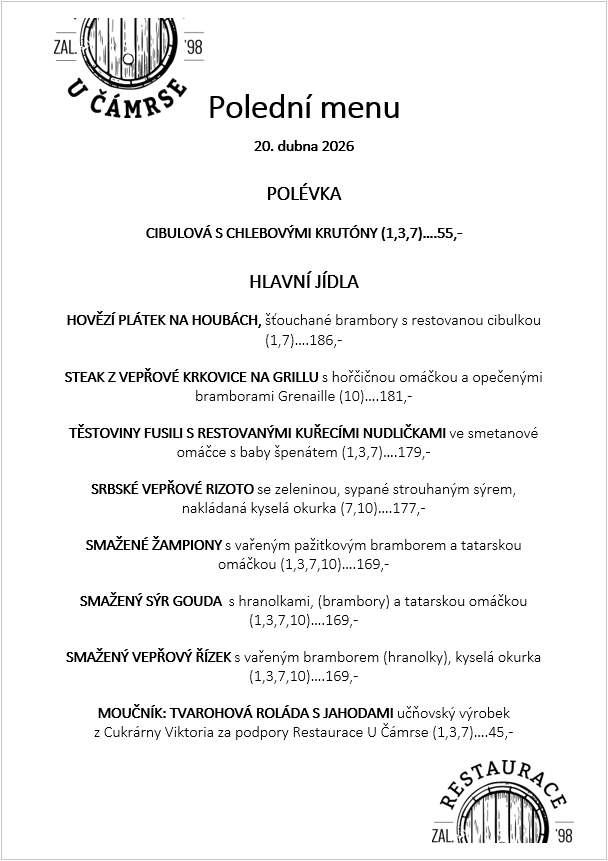 ZAL. '98
U ČÁMRSE

Polední menu

20. dubna 2026

POLÉVKA

CIBULOVÁ S CHLEBOVÝMI KRUTÓNY (1,3,7)….55,-

HLAVNÍ JÍDLA

HOVĚZÍ PLÁTEK NA HOUBÁCH, šťouchané brambory s restovanou cibulkou (1,7)….186,-

STEAK Z VEPŘOVÉ KRKOVICE NA GRILLU s hořčičnou omáčkou a opečenými bramborami Grenaille (10)….181,-

TĚSTOVINY FUSILI S RESTOVANÝMI KUŘECÍMI NUDLIČKAMI ve smetanové omáčce s baby špenátem (1,3,7)….179,-

SRBSKÉ VEPŘOVÉ RIZOTO se zeleninou, sypané strouhaným sýrem, nakládaná kyselá okurka (7,10)….177,-

SMAŽENÉ ŽAMPIONY s vařeným pažitkovým bramborem a tatarskou omáčkou (1,3,7,10)….169,-

SMAŽENÝ SÝR GOUDA s hranolkami, (brambory) a tatarskou omáčkou (1,3,7,10)….169,-

SMAŽENÝ VEPŘOVÝ ŘÍZEK s vařeným bramborem (hranolky), kyselá okurka (1,3,7,10)….169,-

MOUČNÍK: TVAROHOVÁ ROLÁDA S JAHODAMI učňovský výrobek z Cukrárny Viktoria za podpory Restaurace U Čámrse (1,3,7)….45,-

RESTAURACE
ZAL. '98